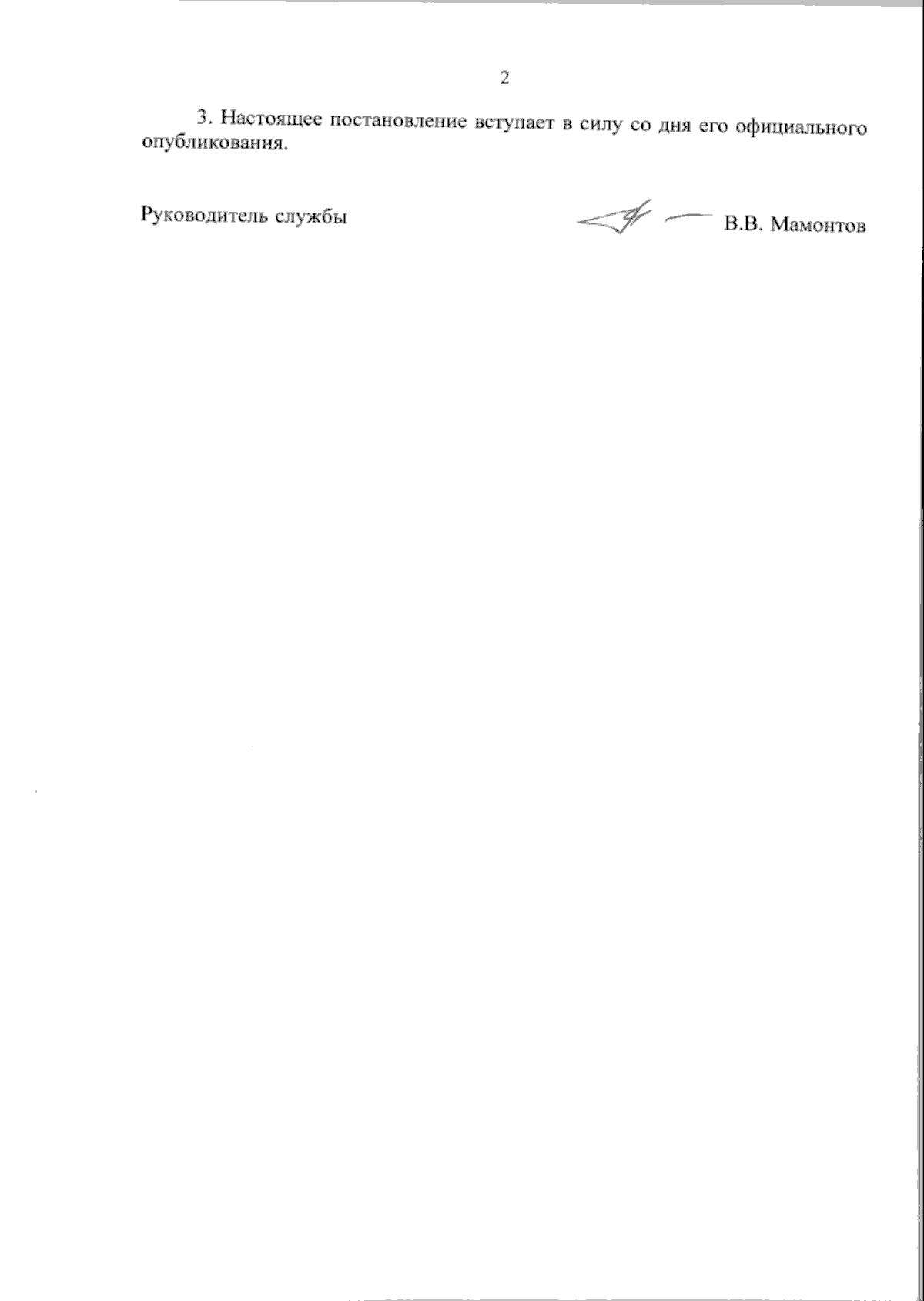 2

3. Настоящее постановление вступает в силу со дня его официального опубликования.

Руководитель службы

В.В. Мамонтов